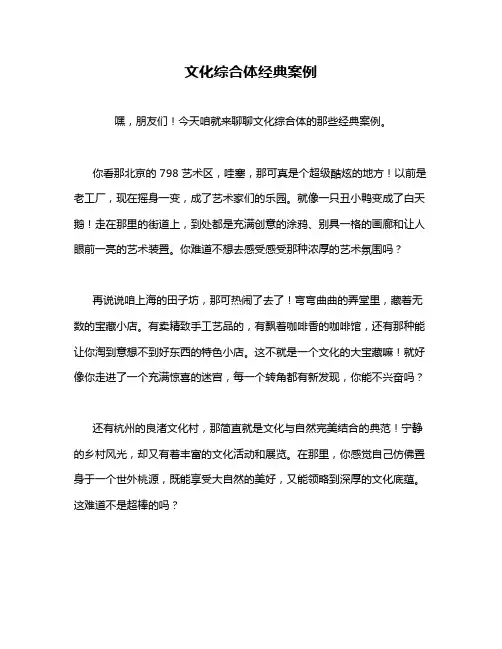 文化综合体经典案例

嘿，朋友们！今天咱就来聊聊文化综合体的那些经典案例。

你看那北京的 798 艺术区，哇塞，那可真是个超级酷炫的地方！以前是老工厂，现在摇身一变，成了艺术家们的乐园。就像一只丑小鸭变成了白天鹅！走在那里的街道上，到处都是充满创意的涂鸦、别具一格的画廊和让人眼前一亮的艺术装置。你难道不想去感受感受那种浓厚的艺术氛围吗？

再说说咱上海的田子坊，那可热闹了去了！弯弯曲曲的弄堂里，藏着无数的宝藏小店。有卖精致手工艺品的，有飘着咖啡香的咖啡馆，还有那种能让你淘到意想不到好东西的特色小店。这不就是一个文化的大宝藏嘛！就好像你走进了一个充满惊喜的迷宫，每一个转角都有新发现，你能不兴奋吗？

还有杭州的良渚文化村，那简直就是文化与自然完美结合的典范！宁静的乡村风光，却又有着丰富的文化活动和展览。在那里，你感觉自己仿佛置身于一个世外桃源，既能享受大自然的美好，又能领略到深厚的文化底蕴。这难道不是超棒的吗？